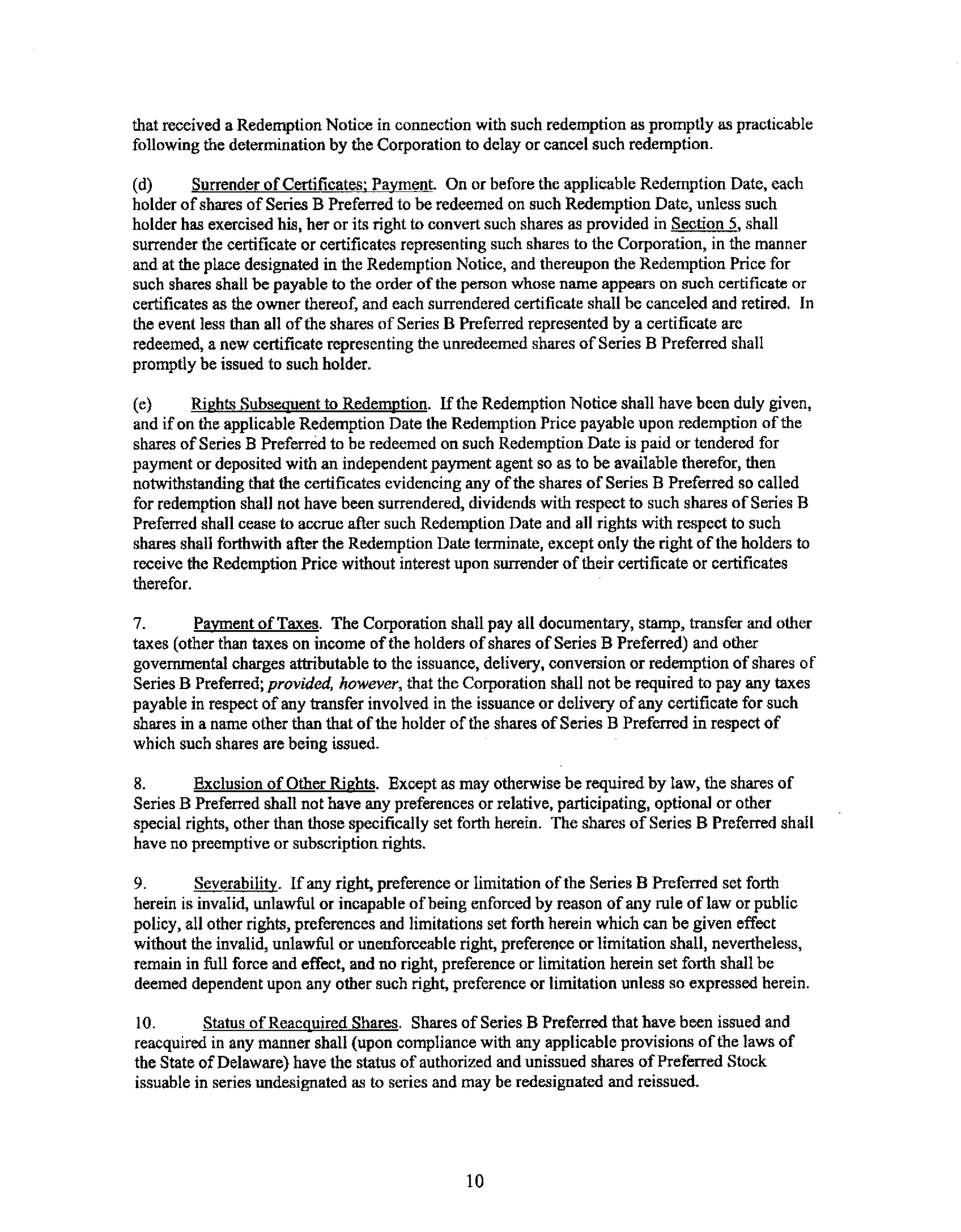 that received a Redemption Notice in connection with such redemption as promptly as practicable following the determination by the Corporation to delay or cancel such redemption.

(d) Surrender of Certificates; Payment. On or before the applicable Redemption Date, each holder of shares of Series B Preferred to be redeemed on such Redemption Date, unless such holder has exercised his, her or its right to convert such shares as provided in Section 5, shall surrender the certificate or certificates representing such shares to the Corporation, in the manner and at the place designated in the Redemption Notice, and thereupon the Redemption Price for such shares shall be payable to the order of the person whose name appears on such certificate or certificates as the owner thereof, and each surrendered certificate shall be canceled and retired. In the event less than all of the shares of Series B Preferred represented by a certificate are redeemed, a new certificate representing the unredeemed shares of Series B Preferred shall promptly be issued to such holder.

(e) Rights Subsequent to Redemption. If the Redemption Notice shall have been duly given, and if on the applicable Redemption Date the Redemption Price payable upon redemption of the shares of Series B Preferred to be redeemed on such Redemption Date is paid or tendered for payment or deposited with an independent payment agent so as to be available therefor, then notwithstanding that the certificates evidencing any of the shares of Series B Preferred so called for redemption shall not have been surrendered, dividends with respect to such shares of Series B Preferred shall cease to accrue after such Redemption Date and all rights with respect to such shares shall forthwith after the Redemption Date terminate, except only the right of the holders to receive the Redemption Price without interest upon surrender of their certificate or certificates therefor.

7. Payment of Taxes. The Corporation shall pay all documentary, stamp, transfer and other taxes (other than taxes on income of the holders of shares of Series B Preferred) and other governmental charges attributable to the issuance, delivery, conversion or redemption of shares of Series B Preferred; provided, however, that the Corporation shall not be required to pay any taxes payable in respect of any transfer involved in the issuance or delivery of any certificate for such shares in a name other than that of the holder of the shares of Series B Preferred in respect of which such shares are being issued.

8. Exclusion of Other Rights. Except as may otherwise be required by law, the shares of Series B Preferred shall not have any preferences or relative, participating, optional or other special rights, other than those specifically set forth herein. The shares of Series B Preferred shall have no preemptive or subscription rights.

9. Severability. If any right, preference or limitation of the Series B Preferred set forth herein is invalid, unlawful or incapable of being enforced by reason of any rule of law or public policy, all other rights, preferences and limitations set forth herein which can be given effect without the invalid, unlawful or unenforceable right, preference or limitation shall, nevertheless, remain in full force and effect, and no right, preference or limitation herein set forth shall be deemed dependent upon any other such right, preference or limitation unless so expressed herein.

10. Status of Reacquired Shares. Shares of Series B Preferred that have been issued and reacquired in any manner shall (upon compliance with any applicable provisions of the laws of the State of Delaware) have the status of authorized and unissued shares of Preferred Stock issuable in series undesignated as to series and may be redesignated and reissued.

10